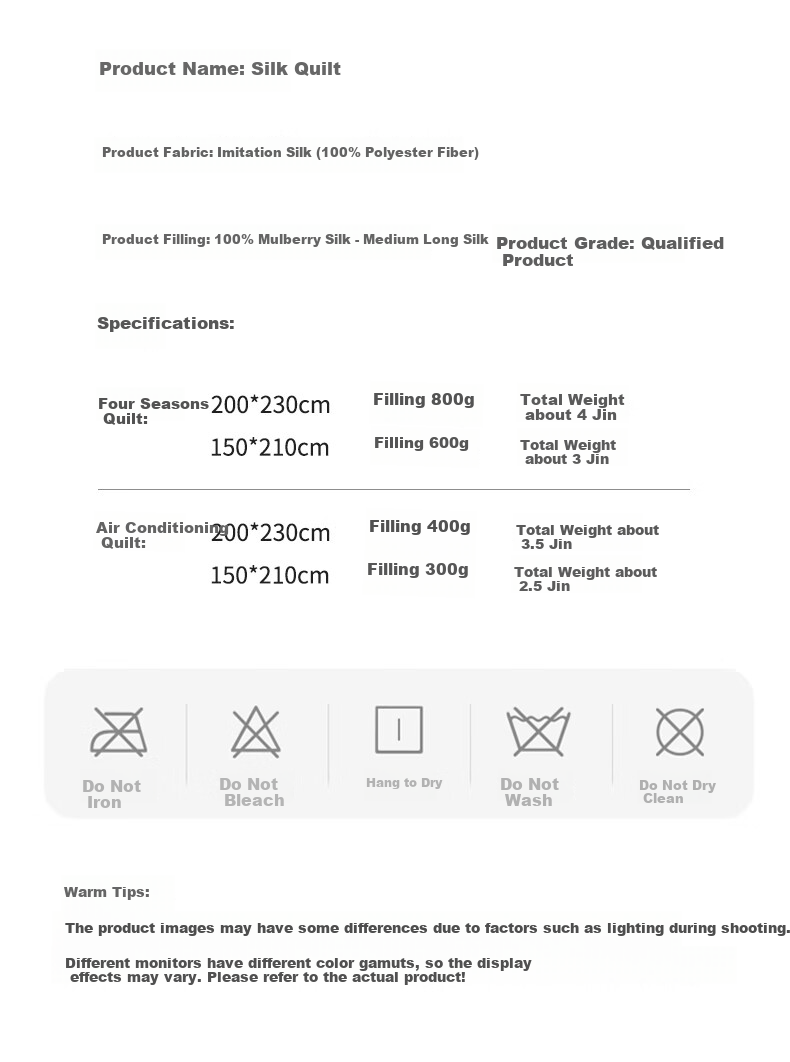 Product Name: Silk Quilt

Product Fabric: Imitation Silk (100% Polyester Fiber)

Product Filling: 100% Mulberry Silk - Medium Long Silk

Product Grade: Qualified Product

Specifications:

Four Seasons Quilt:
200*230cm Filling 800g Total Weight about 4 Jin
150*210cm Filling 600g Total Weight about 3 Jin

Air Conditioning Quilt:
200*230cm Filling 400g Total Weight about 3.5 Jin
150*210cm Filling 300g Total Weight about 2.5 Jin

Do Not Iron

Do Not Bleach

Hang to Dry

Do Not Wash

Do Not Dry Clean

Warm Tips:

The product images may have some differences due to factors such as lighting during shooting.

Different monitors have different color gamuts, so the display effects may vary. Please refer to the actual product!